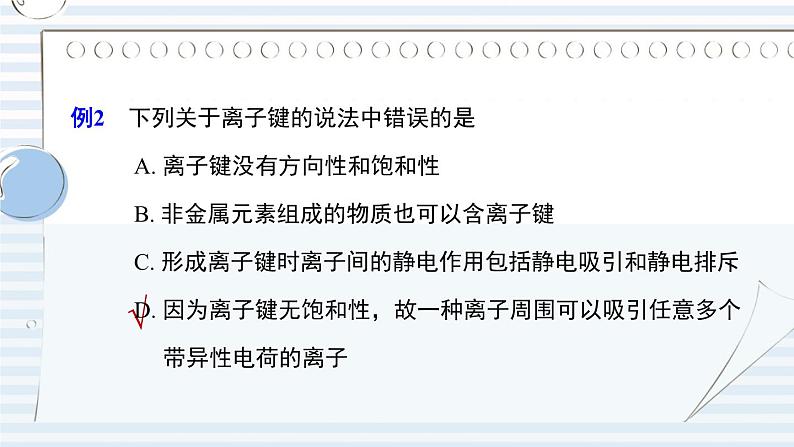 例2 下列关于离子键的说法中错误的是

A. 离子键没有方向性和饱和性

B. 非金属元素组成的物质也可以含离子键

C. 形成离子键时离子间的静电作用包括静电吸引和静电排斥

D. 因为离子键无饱和性，故一种离子周围可以吸引任意多个带异性电荷的离子